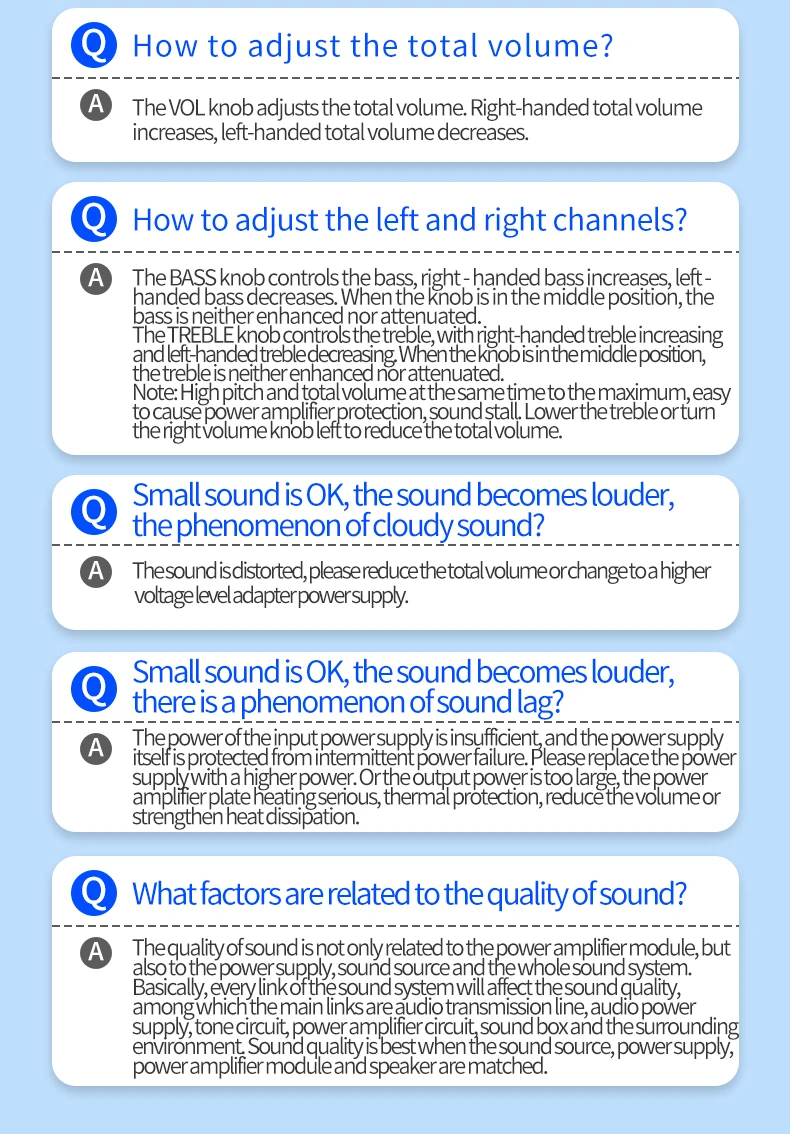 Q How to adjust the total volume?

A The VOL knob adjusts the total volume. Right-handed total volume increases, left-handed total volume decreases.

Q How to adjust the left and right channels?

A The BASS knob controls the bass, right - handed bass increases, left - handed bass decreases. When the knob is in the middle position, the bass is neither enhanced nor attenuated.
The TREBLE knob controls the treble, with right-handed treble increasing and left-handed treble decreasing. When the knob is in the middle position, the treble is neither enhanced nor attenuated.
Note: High pitch and total volume at the same time to the maximum, easy to cause power amplifier protection, sound stall. Lower the treble or turn the right volume knob left to reduce the total volume.

Q Small sound is OK, the sound becomes louder, the phenomenon of cloudy sound?

A The sound is distorted, please reduce the total volume or change to a higher voltage level adapter power supply.

Q Small sound is OK, the sound becomes louder, there is a phenomenon of sound lag?

A The power of the input power supply is insufficient, and the power supply itself is protected from intermittent power failure. Please replace the power supply with a higher power. Or the output power is too large, the power amplifier plate heating serious, thermal protection, reduce the volume or strengthen heat dissipation.

Q What factors are related to the quality of sound?

A The quality of sound is not only related to the power amplifier module, but also to the power supply, sound source and the whole sound system. Basically, every link of the sound system will affect the sound quality, among which the main links are audio transmission line, audio power supply, tone circuit, power amplifier circuit, sound box and the surrounding environment. Sound quality is best when the sound source, power supply, power amplifier module and speaker are matched.